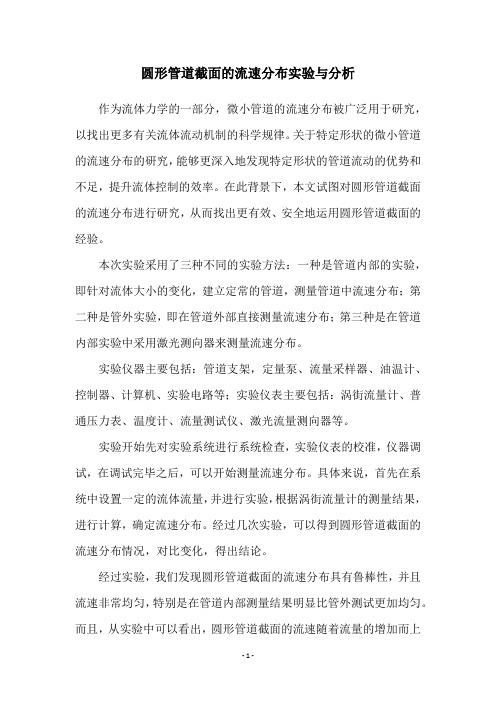 圆形管道截面的流速分布实验与分析

作为流体力学的一部分，微小管道的流速分布被广泛用于研究，以找出更多有关流体流动机制的科学规律。关于特定形状的微小管道的流速分布的研究，能够更深入地发现特定形状的管道流动的优势和不足，提升流体控制的效率。在此背景下，本文试图对圆形管道截面的流速分布进行研究，从而找出更有效、安全地运用圆形管道截面的经验。

本次实验采用了三种不同的实验方法：一种是管道内部的实验，即针对流体大小的变化，建立定常的管道，测量管道中流速分布；第二种是管外实验，即在管道外部直接测量流速分布；第三种是在管道内部实验中采用激光测向器来测量流速分布。

实验仪器主要包括：管道支架，定量泵、流量采样器、油温计、控制器、计算机、实验电路等；实验仪表主要包括：涡街流量计、普通压力表、温度计、流量测试仪、激光流量测向器等。

实验开始先对实验系统进行系统检查，实验仪表的校准，仪器调试，在调试完毕之后，可以开始测量流速分布。具体来说，首先在系统中设置一定的流体流量，并进行实验，根据涡街流量计的测量结果，进行计算，确定流速分布。经过几次实验，可以得到圆形管道截面的流速分布情况，对比变化，得出结论。

经过实验，我们发现圆形管道截面的流速分布具有鲁棒性，并且流速非常均匀，特别是在管道内部测量结果明显比管外测试更加均匀。而且，从实验中可以看出，圆形管道截面的流速随着流量的增加而上

- 1 -